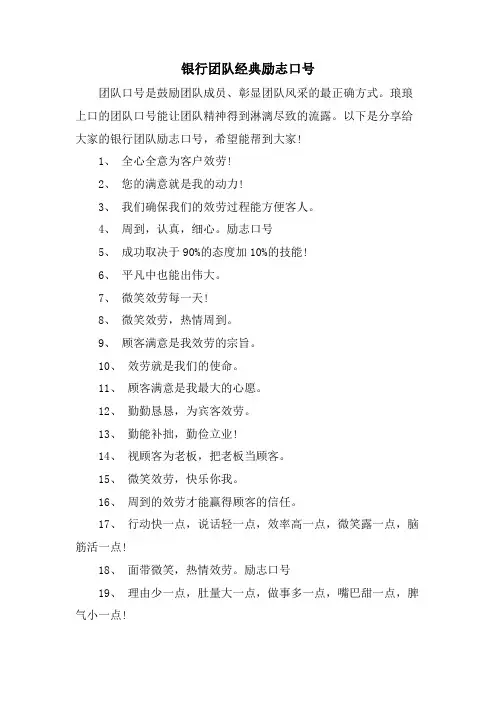 银行团队经典励志口号

团队口号是鼓励团队成员、彰显团队风采的最正确方式。琅琅上口的团队口号能让团队精神得到淋漓尽致的流露。以下是分享给大家的银行团队励志口号，希望能帮到大家！

1、 全心全意为客户效劳！

2、 您的满意就是我的动力！

3、 我们确保我们的效劳过程能方便客人。

4、 周到，认真，细心。励志口号

5、 成功取决于90%的态度加10%的技能！

6、 平凡中也能出伟大。

7、 微笑效劳每一天！

8、 微笑效劳，热情周到。

9、 顾客满意是我效劳的宗旨。

10、 效劳就是我们的使命。

11、 顾客满意是我最大的心愿。

12、 勤勤恳恳，为宾客效劳。

13、 勤能补拙，勤俭立业！

14、 视顾客为老板，把老板当顾客。

15、 微笑效劳，快乐你我。

16、 周到的效劳才能赢得顾客的信任。

17、 行动快一点，说话轻一点，效率高一点，微笑露一点，脑筋活一点！

18、 面带微笑，热情效劳。励志口号

19、 理由少一点，肚量大一点，做事多一点，嘴巴甜一点，脾气小一点！